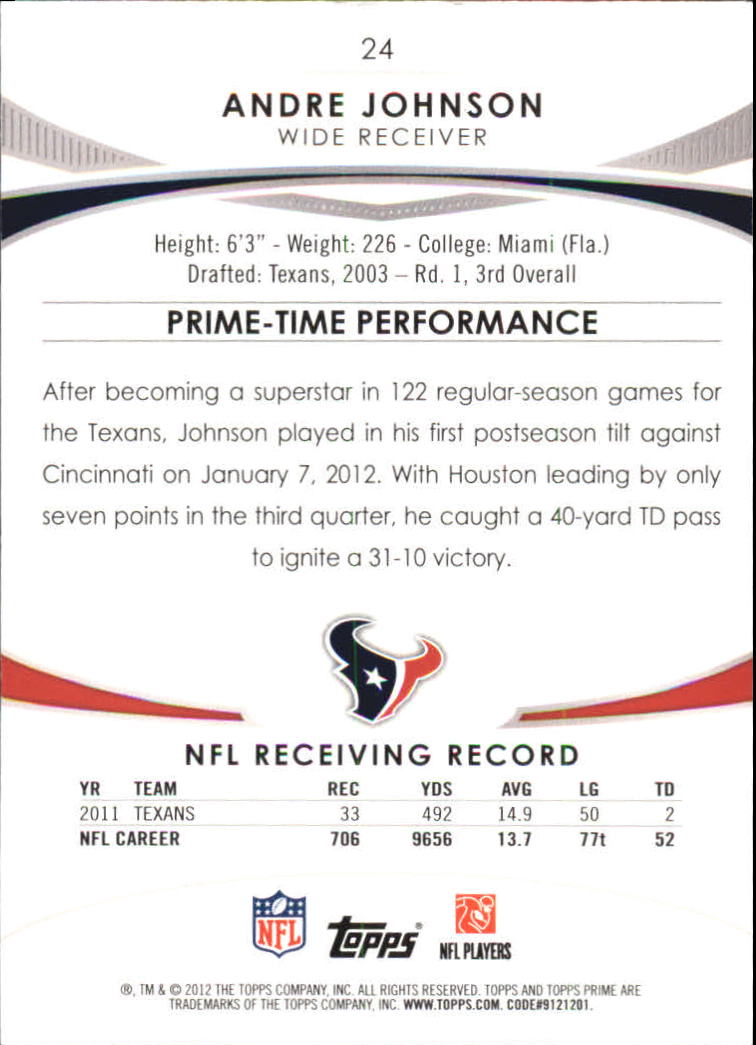 24

ANDRE JOHNSON
WIDE RECEIVER

Height: 6'3" - Weight: 226 - College: Miami (Fla.)
Drafted: Texans, 2003 – Rd. 1, 3rd Overall

PRIME-TIME PERFORMANCE

After becoming a superstar in 122 regular-season games for the Texans, Johnson played in his first postseason tilt against Cincinnati on January 7, 2012. With Houston leading by only seven points in the third quarter, he caught a 40-yard TD pass to ignite a 31-10 victory.

NFL RECEIVING RECORD

| YR | TEAM | REC | YDS | AVG | LG | TD |
|---|---|---|---|---|---|---|
| 2011 | TEXANS | 33 | 492 | 14.9 | 50 | 2 |
| NFL CAREER | | 706 | 9656 | 13.7 | 77t | 52 |

NFL topps NFL PLAYERS

®, TM & © 2012 THE TOPPS COMPANY, INC. ALL RIGHTS RESERVED. TOPPS AND TOPPS PRIME ARE TRADEMARKS OF THE TOPPS COMPANY, INC. WWW.TOPPS.COM. CODE#9121201.